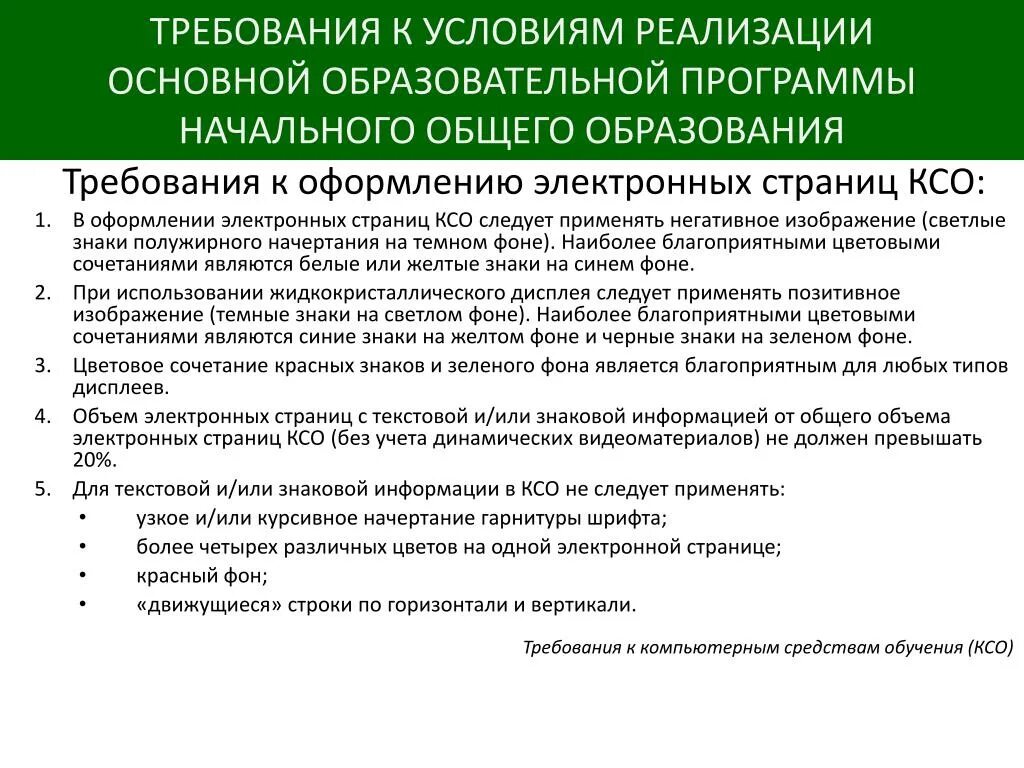 ТРЕБОВАНИЯ К УСЛОВИЯМ РЕАЛИЗАЦИИ ОСНОВНОЙ ОБРАЗОВАТЕЛЬНОЙ ПРОГРАММЫ НАЧАЛЬНОГО ОБЩЕГО ОБРАЗОВАНИЯ

Требования к оформлению электронных страниц КСО:

1. В оформлении электронных страниц КСО следует применять негативное изображение (светлые знаки полужирного начертания на темном фоне). Наиболее благоприятными цветовыми сочетаниями являются белые или желтые знаки на синем фоне.
2. При использовании жидкокристаллического дисплея следует применять позитивное изображение (темные знаки на светлом фоне). Наиболее благоприятными цветовыми сочетаниями являются синие знаки на желтом фоне и черные знаки на зеленом фоне.
3. Цветовое сочетание красных знаков и зеленого фона является благоприятным для любых типов дисплеев.
4. Объем электронных страниц с текстовой и/или знаковой информацией от общего объема электронных страниц КСО (без учета динамических видеоматериалов) не должен превышать 20%.
5. Для текстовой и/или знаковой информации в КСО не следует применять:
• узкое и/или курсивное начертание гарнитуры шрифта;
• более четырех различных цветов на одной электронной странице;
• красный фон;
• «движущиеся» строки по горизонтали и вертикали.

Требования к компьютерным средствам обучения (КСО)